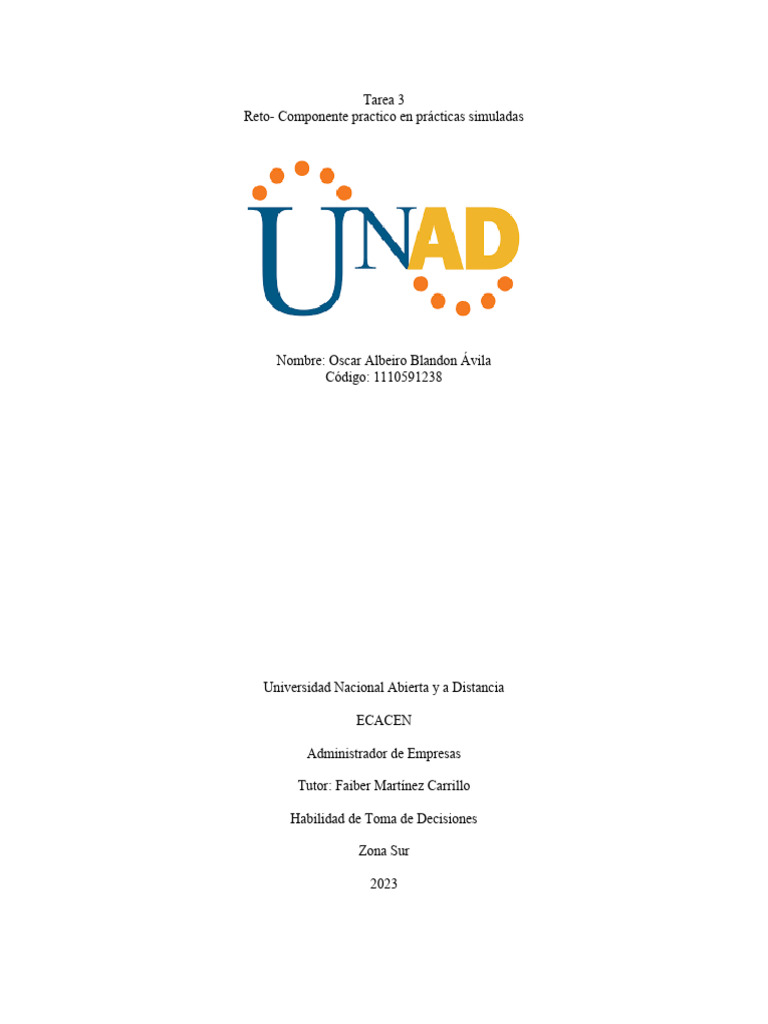 Tarea 3
Reto- Componente practico en prácticas simuladas

UNAD

Nombre: Oscar Albeiro Blandon Ávila
Código: 1110591238

Universidad Nacional Abierta y a Distancia

ECACEN

Administrador de Empresas

Tutor: Faiber Martínez Carrillo

Habilidad de Toma de Decisiones

Zona Sur

2023